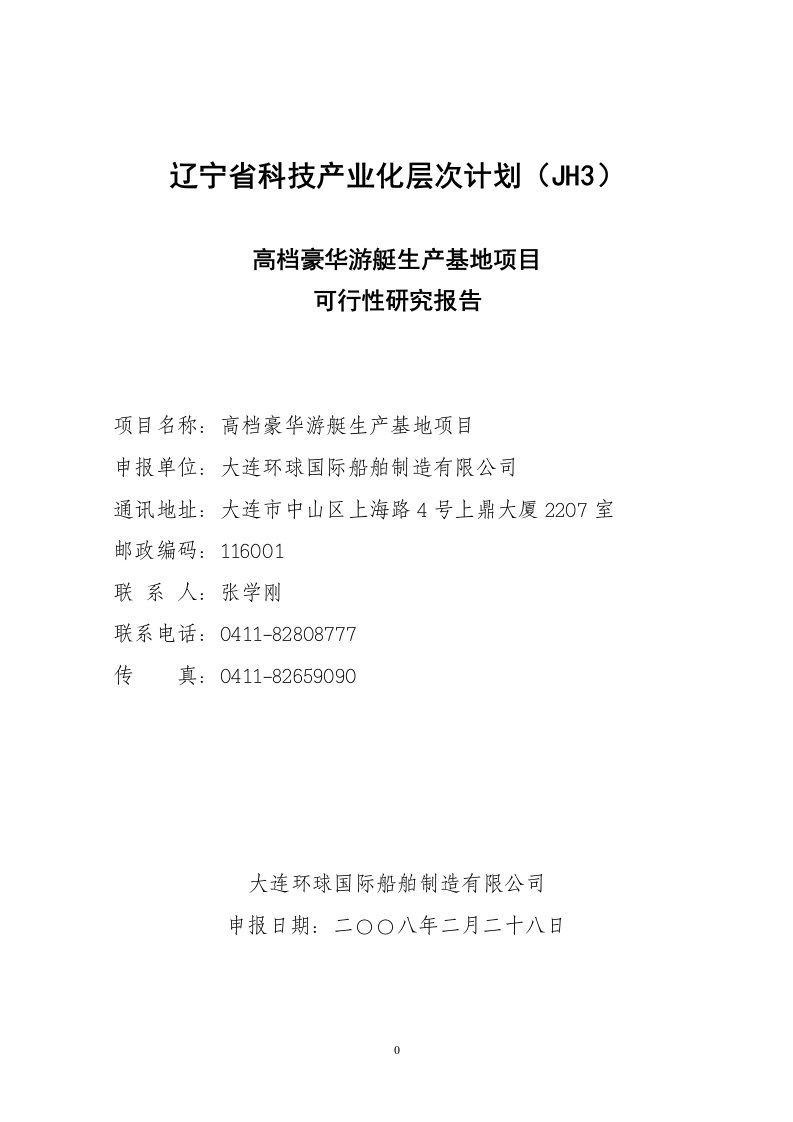 辽宁省科技产业化层次计划（JH3）

高档豪华游艇生产基地项目
可行性研究报告

项目名称：高档豪华游艇生产基地项目
申报单位：大连环球国际船舶制造有限公司
通讯地址：大连市中山区上海路 4 号上鼎大厦 2207 室
邮政编码：116001
联 系 人：张学刚
联系电话：0411-82808777
传　　真：0411-82659090

大连环球国际船舶制造有限公司
申报日期：二〇〇八年二月二十八日

0